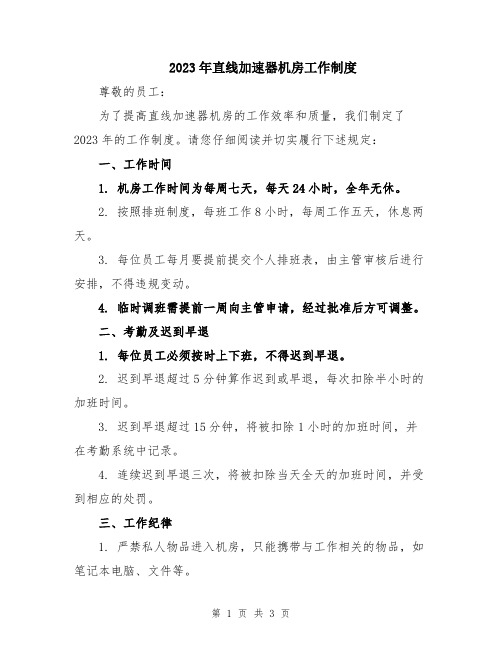 2023年直线加速器机房工作制度

尊敬的员工：

为了提高直线加速器机房的工作效率和质量，我们制定了2023年的工作制度。请您仔细阅读并切实履行下述规定：

一、工作时间

1. 机房工作时间为每周七天，每天24小时，全年无休。

2. 按照排班制度，每班工作8小时，每周工作五天，休息两天。

3. 每位员工每月要提前提交个人排班表，由主管审核后进行安排，不得违规变动。

4. 临时调班需提前一周向主管申请，经过批准后方可调整。

二、考勤及迟到早退

1. 每位员工必须按时上下班，不得迟到早退。

2. 迟到早退超过5分钟算作迟到或早退，每次扣除半小时的加班时间。

3. 迟到早退超过15分钟，将被扣除1小时的加班时间，并在考勤系统中记录。

4. 连续迟到早退三次，将被扣除当天全天的加班时间，并受到相应的处罚。

三、工作纪律

1. 严禁私人物品进入机房，只能携带与工作相关的物品，如笔记本电脑、文件等。

第 1 页 共 3 页